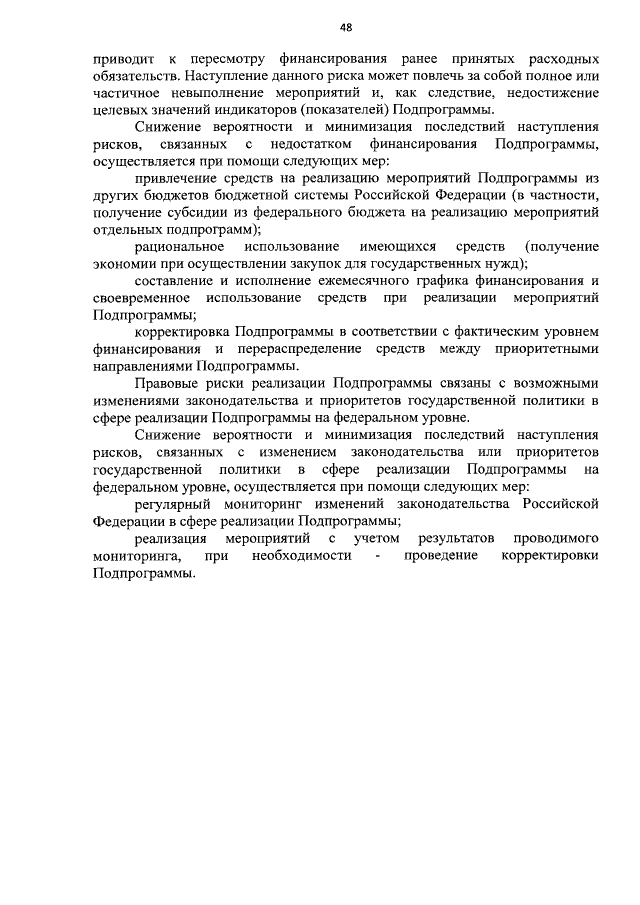 48

приводит к пересмотру финансирования ранее принятых расходных обязательств. Наступление данного риска может повлечь за собой полное или частичное невыполнение мероприятий и, как следствие, недостижение целевых значений индикаторов (показателей) Подпрограммы.

Снижение вероятности и минимизация последствий наступления рисков, связанных с недостатком финансирования Подпрограммы, осуществляется при помощи следующих мер:

привлечение средств на реализацию мероприятий Подпрограммы из других бюджетов бюджетной системы Российской Федерации (в частности, получение субсидии из федерального бюджета на реализацию мероприятий отдельных подпрограмм);

рациональное использование имеющихся средств (получение экономии при осуществлении закупок для государственных нужд);

составление и исполнение ежемесячного графика финансирования и своевременное использование средств при реализации мероприятий Подпрограммы;

корректировка Подпрограммы в соответствии с фактическим уровнем финансирования и перераспределение средств между приоритетными направлениями Подпрограммы.

Правовые риски реализации Подпрограммы связаны с возможными изменениями законодательства и приоритетов государственной политики в сфере реализации Подпрограммы на федеральном уровне.

Снижение вероятности и минимизация последствий наступления рисков, связанных с изменением законодательства или приоритетов государственной политики в сфере реализации Подпрограммы на федеральном уровне, осуществляется при помощи следующих мер:

регулярный мониторинг изменений законодательства Российской Федерации в сфере реализации Подпрограммы;

реализация мероприятий с учетом результатов проводимого мониторинга, при необходимости - проведение корректировки Подпрограммы.